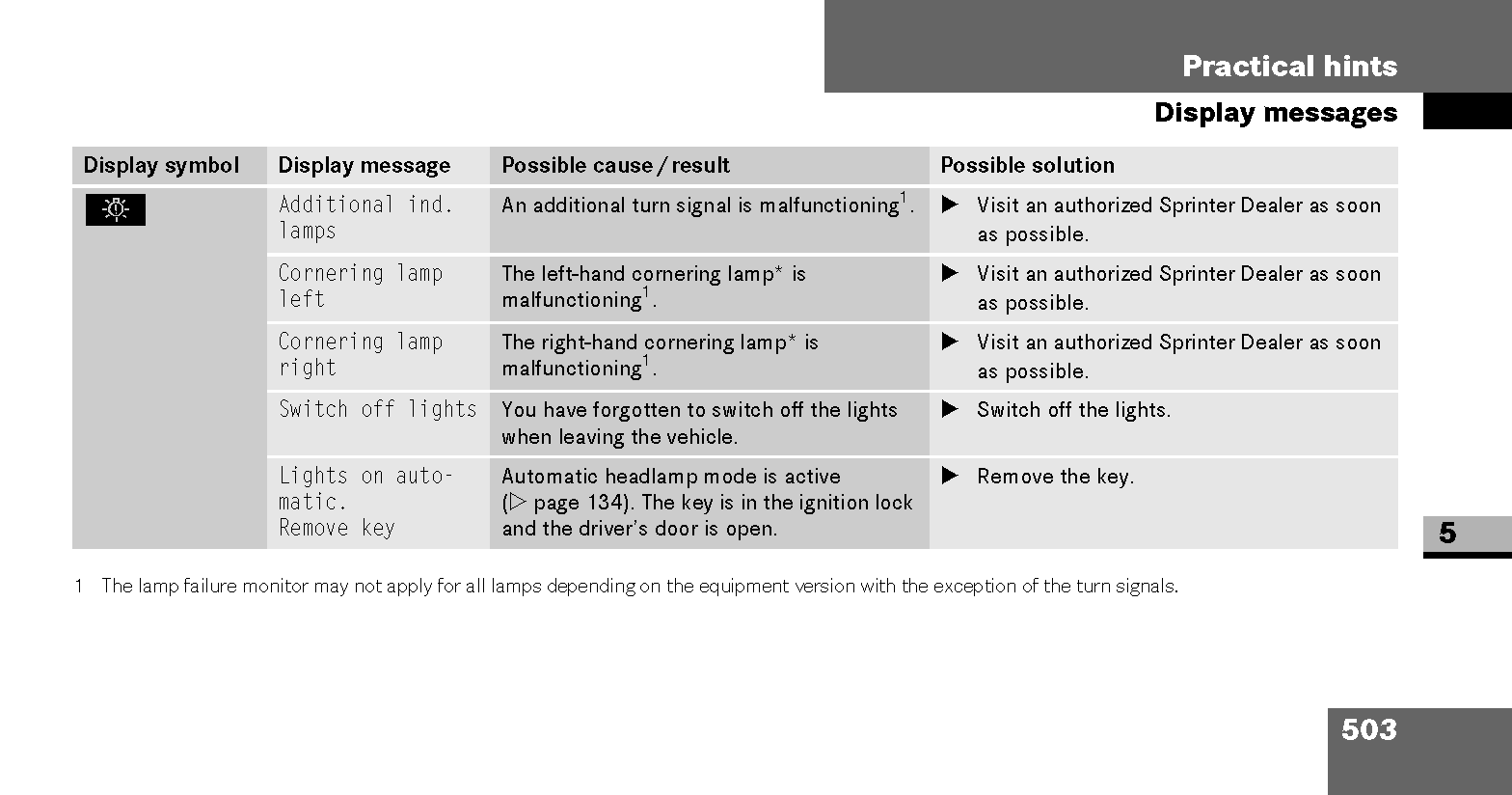 Practical hints

Display messages

| Display symbol | Display message | Possible cause / result | Possible solution |
|---|---|---|---|
| | Additional ind. lamps | An additional turn signal is malfunctioning$^1$. | ▶ Visit an authorized Sprinter Dealer as soon as possible. |
| | Cornering lamp left | The left-hand cornering lamp* is malfunctioning$^1$. | ▶ Visit an authorized Sprinter Dealer as soon as possible. |
| | Cornering lamp right | The right-hand cornering lamp* is malfunctioning$^1$. | ▶ Visit an authorized Sprinter Dealer as soon as possible. |
| | Switch off lights | You have forgotten to switch off the lights when leaving the vehicle. | ▶ Switch off the lights. |
| | Lights on automatic. Remove key | Automatic headlamp mode is active (▷ page 134). The key is in the ignition lock and the driver's door is open. | ▶ Remove the key. |

1 The lamp failure monitor may not apply for all lamps depending on the equipment version with the exception of the turn signals.

5

503